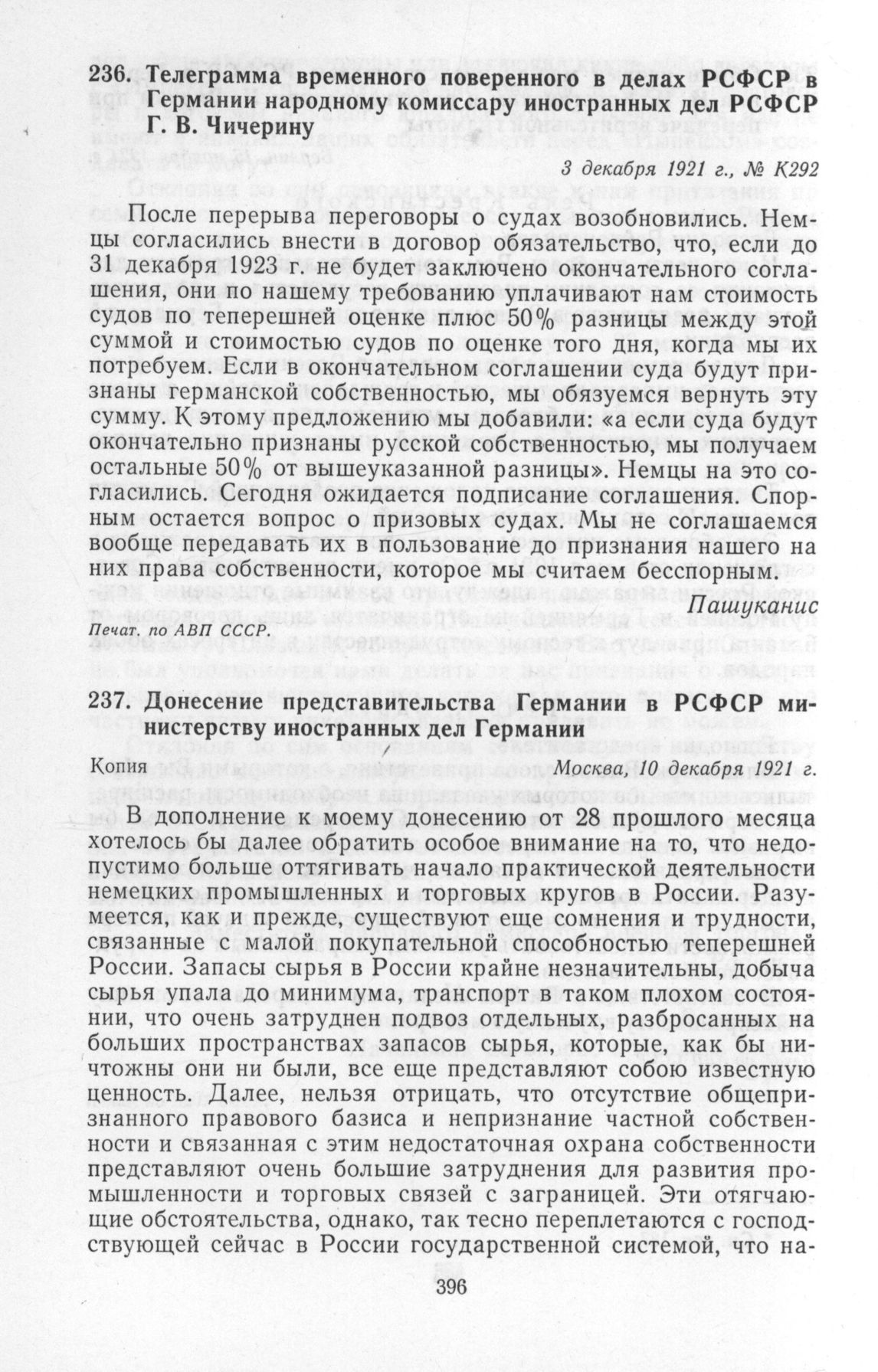 236. Телеграмма временного поверенного в делах РСФСР в Германии народному комиссару иностранных дел РСФСР Г. В. Чичерину

3 декабря 1921 г., № К292

После перерыва переговоры о судах возобновились. Немцы согласились внести в договор обязательство, что, если до 31 декабря 1923 г. не будет заключено окончательного соглашения, они по нашему требованию уплачивают нам стоимость судов по теперешней оценке плюс 50% разницы между этой суммой и стоимостью судов по оценке того дня, когда мы их потребуем. Если в окончательном соглашении суда будут признаны германской собственностью, мы обязуемся вернуть эту сумму. К этому предложению мы добавили: «а если суда будут окончательно признаны русской собственностью, мы получаем остальные 50% от вышеуказанной разницы». Немцы на это согласились. Сегодня ожидается подписание соглашения. Спорным остается вопрос о призовых судах. Мы не соглашаемся вообще передавать их в пользование до признания нашего на них права собственности, которое мы считаем бесспорным.

Пашуканис

Печат. по АВП СССР.

237. Донесение представительства Германии в РСФСР министерству иностранных дел Германии

Копия

Москва, 10 декабря 1921 г.

В дополнение к моему донесению от 28 прошлого месяца хотелось бы далее обратить особое внимание на то, что недопустимо больше оттягивать начало практической деятельности немецких промышленных и торговых кругов в России. Разумеется, как и прежде, существуют еще сомнения и трудности, связанные с малой покупательной способностью теперешней России. Запасы сырья в России крайне незначительны, добыча сырья упала до минимума, транспорт в таком плохом состоянии, что очень затруднен подвоз отдельных, разбросанных на больших пространствах запасов сырья, которые, как бы ничтожны они ни были, все еще представляют собою известную ценность. Далее, нельзя отрицать, что отсутствие общепризнанного правового базиса и непризнание частной собственности и связанная с этим недостаточная охрана собственности представляют очень большие затруднения для развития промышленности и торговых связей с заграницей. Эти отягчающие обстоятельства, однако, так тесно переплетаются с господствующей сейчас в России государственной системой, что на-

396